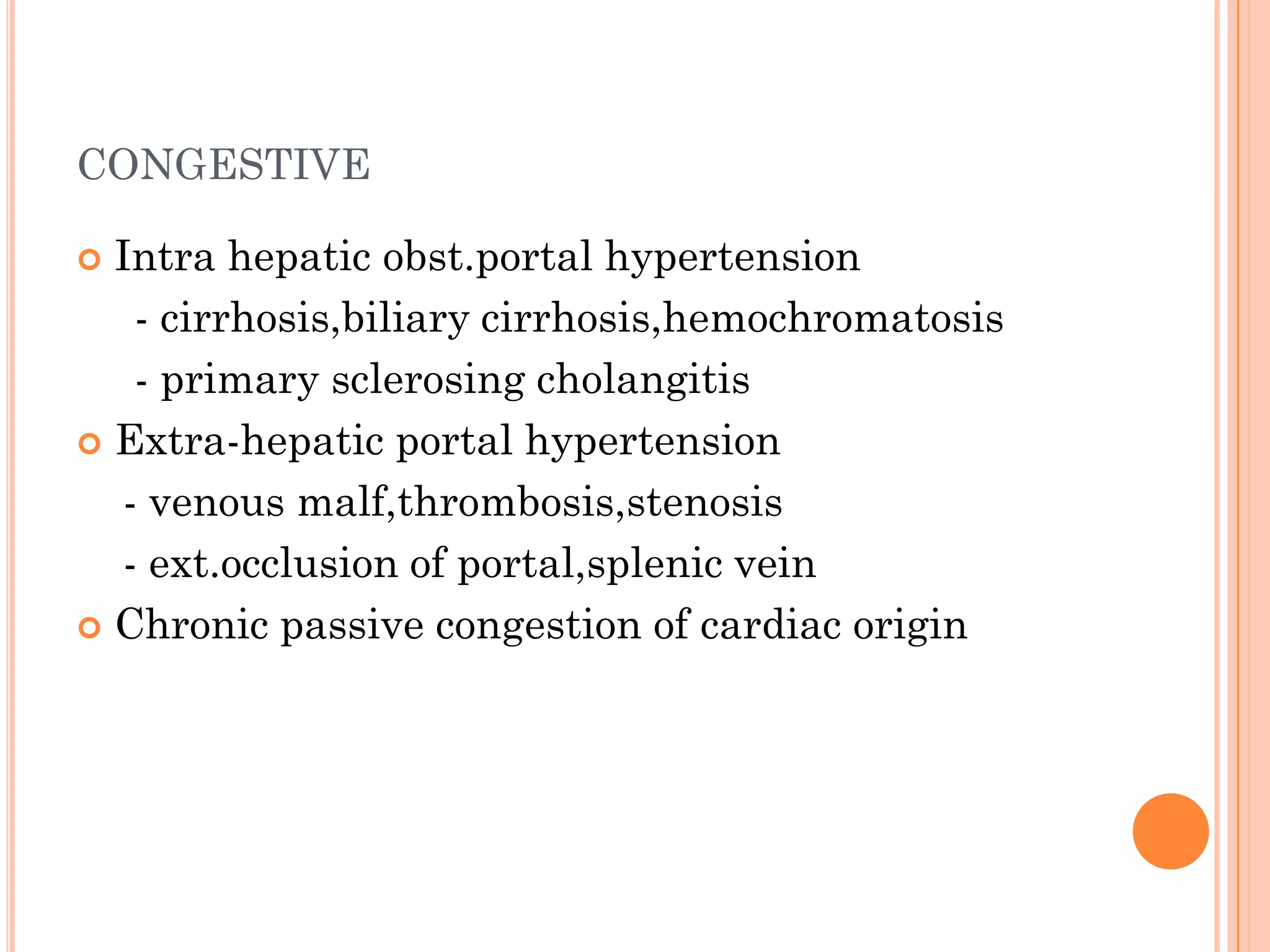 CONGESTIVE

Intra hepatic obst.portal hypertension
- cirrhosis,biliary cirrhosis,hemochromatosis
- primary sclerosing cholangitis

Extra-hepatic portal hypertension
- venous malf,thrombosis,stenosis
- ext.occlusion of portal,splenic vein

Chronic passive congestion of cardiac origin